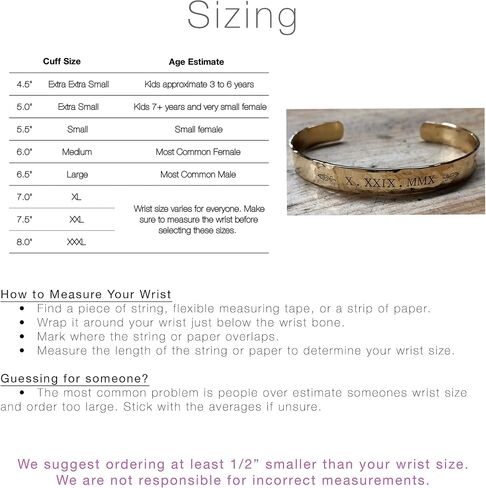 Sizing

| Cuff Size | | Age Estimate |
|---|---|---|
| 4.5" | Extra Extra Small | Kids approximate 3 to 6 years |
| 5.0" | Extra Small | Kids 7+ years and very small female |
| 5.5" | Small | Small female |
| 6.0" | Medium | Most Common Female |
| 6.5" | Large | Most Common Male |
| 7.0" | XL | Wrist size varies for everyone. Make sure to measure the wrist before selecting these sizes. |
| 7.5" | XXL | |
| 8.0" | XXXL | |

X . XXIX . MMX

How to Measure Your Wrist
• Find a piece of string, flexible measuring tape, or a strip of paper.
• Wrap it around your wrist just below the wrist bone.
• Mark where the string or paper overlaps.
• Measure the length of the string or paper to determine your wrist size.

Guessing for someone?
• The most common problem is people over estimate someones wrist size and order too large. Stick with the averages if unsure.

We suggest ordering at least 1/2" smaller than your wrist size.
We are not responsible for incorrect measurements.